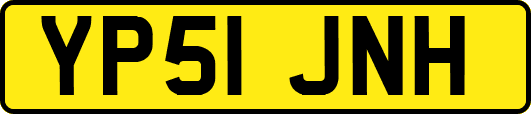 YP51 JNH